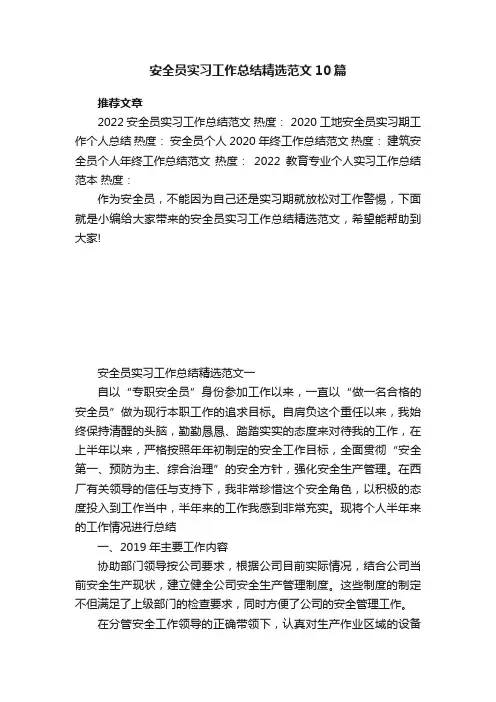 安全员实习工作总结精选范文10篇

推荐文章

2022安全员实习工作总结范文 热度： 2020工地安全员实习期工作个人总结 热度： 安全员个人2020年终工作总结范文 热度： 建筑安全员个人年终工作总结范文 热度： 2022 教育专业个人实习工作总结范本 热度：

作为安全员，不能因为自己还是实习期就放松对工作警惕，下面就是小编给大家带来的安全员实习工作总结精选范文，希望能帮助到大家!

安全员实习工作总结精选范文一

自以“专职安全员”身份参加工作以来，一直以“做一名合格的安全员”做为现行本职工作的追求目标。自肩负这个重任以来，我始终保持清醒的头脑，勤勤恳恳、踏踏实实的态度来对待我的工作，在上半年以来，严格按照年年初制定的安全工作目标，全面贯彻“安全第一、预防为主、综合治理”的安全方针，强化安全生产管理。在西厂有关领导的信任与支持下，我非常珍惜这个安全角色，以积极的态度投入到工作当中，半年来的工作我感到非常充实。现将个人半年来的工作情况进行总结

一、2019年主要工作内容

协助部门领导按公司要求，根据公司目前实际情况，结合公司当前安全生产现状，建立健全公司安全生产管理制度。这些制度的制定不但满足了上级部门的检查要求，同时方便了公司的安全管理工作。

在分管安全工作领导的正确带领下，认真对生产作业区域的设备